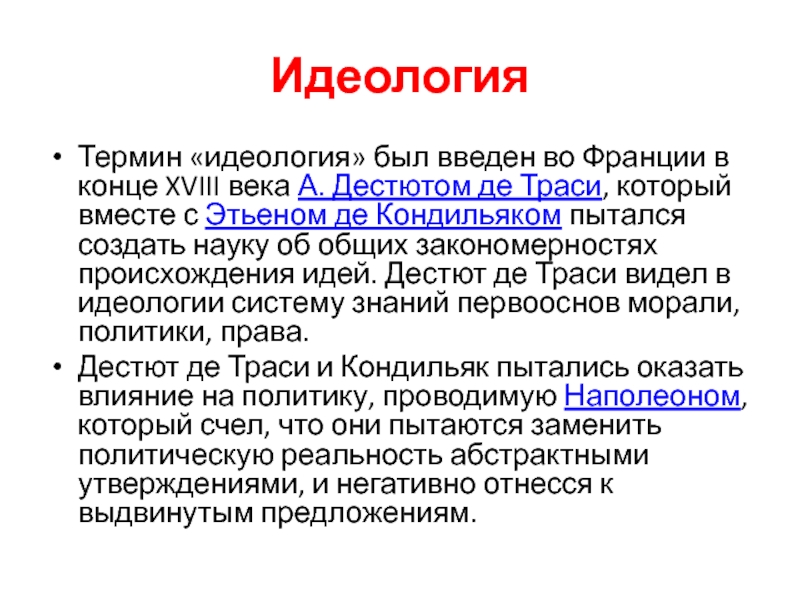 Идеология

• Термин «идеология» был введен во Франции в конце XVIII века А. Дестютом де Траси, который вместе с Этьеном де Кондильяком пытался создать науку об общих закономерностях происхождения идей. Дестют де Траси видел в идеологии систему знаний первооснов морали, политики, права.
• Дестют де Траси и Кондильяк пытались оказать влияние на политику, проводимую Наполеоном, который счел, что они пытаются заменить политическую реальность абстрактными утверждениями, и негативно отнесся к выдвинутым предложениям.